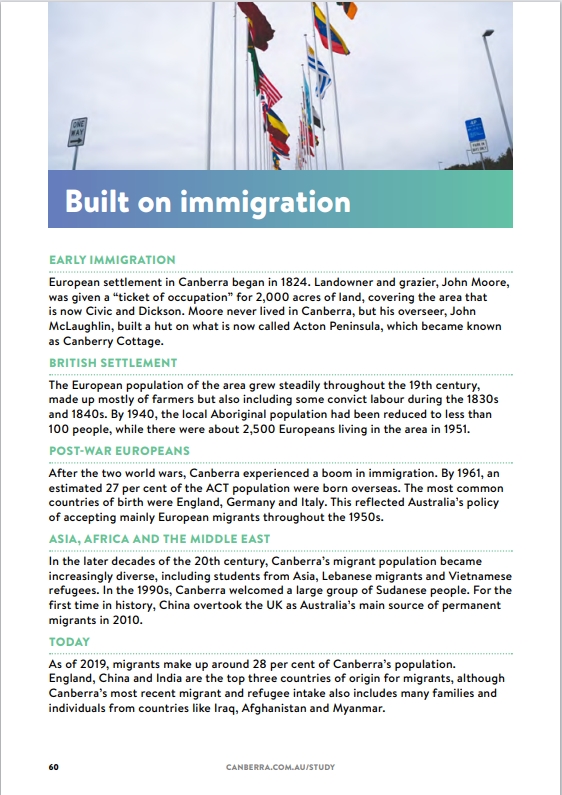 ONE WAY

Built on immigration

EARLY IMMIGRATION

European settlement in Canberra began in 1824. Landowner and grazier, John Moore, was given a "ticket of occupation" for 2,000 acres of land, covering the area that is now Civic and Dickson. Moore never lived in Canberra, but his overseer, John McLaughlin, built a hut on what is now called Acton Peninsula, which became known as Canberry Cottage.

BRITISH SETTLEMENT

The European population of the area grew steadily throughout the 19th century, made up mostly of farmers but also including some convict labour during the 1830s and 1840s. By 1940, the local Aboriginal population had been reduced to less than 100 people, while there were about 2,500 Europeans living in the area in 1951.

POST-WAR EUROPEANS

After the two world wars, Canberra experienced a boom in immigration. By 1961, an estimated 27 per cent of the ACT population were born overseas. The most common countries of birth were England, Germany and Italy. This reflected Australia's policy of accepting mainly European migrants throughout the 1950s.

ASIA, AFRICA AND THE MIDDLE EAST

In the later decades of the 20th century, Canberra's migrant population became increasingly diverse, including students from Asia, Lebanese migrants and Vietnamese refugees. In the 1990s, Canberra welcomed a large group of Sudanese people. For the first time in history, China overtook the UK as Australia's main source of permanent migrants in 2010.

TODAY

As of 2019, migrants make up around 28 per cent of Canberra's population. England, China and India are the top three countries of origin for migrants, although Canberra's most recent migrant and refugee intake also includes many families and individuals from countries like Iraq, Afghanistan and Myanmar.

60

CANBERRA.COM.AU/STUDY